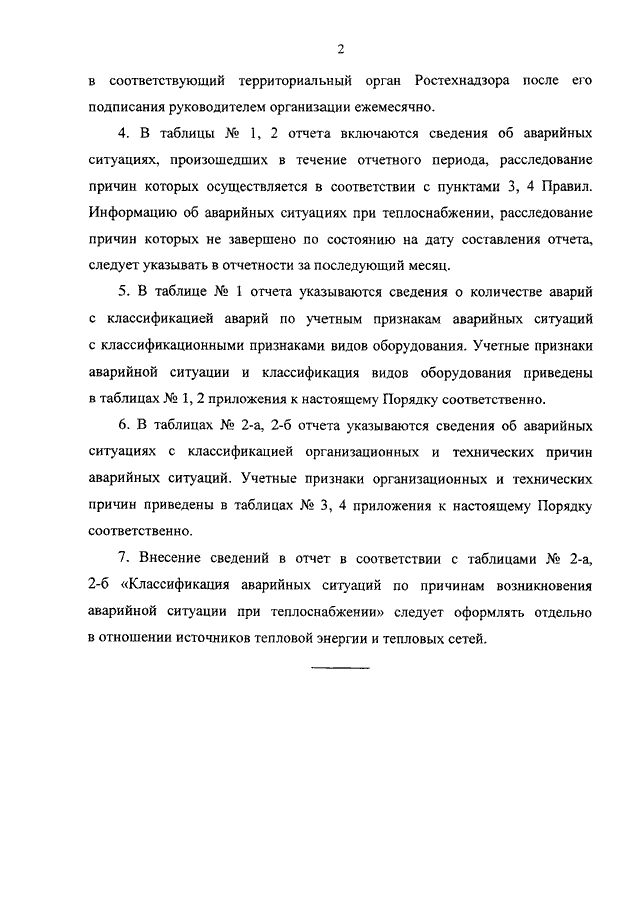 2

в соответствующий территориальный орган Ростехнадзора после его подписания руководителем организации ежемесячно.

4. В таблицы № 1, 2 отчета включаются сведения об аварийных ситуациях, произошедших в течение отчетного периода, расследование причин которых осуществляется в соответствии с пунктами 3, 4 Правил. Информацию об аварийных ситуациях при теплоснабжении, расследование причин которых не завершено по состоянию на дату составления отчета, следует указывать в отчетности за последующий месяц.

5. В таблице № 1 отчета указываются сведения о количестве аварий с классификацией аварий по учетным признакам аварийных ситуаций с классификационными признаками видов оборудования. Учетные признаки аварийной ситуации и классификация видов оборудования приведены в таблицах № 1, 2 приложения к настоящему Порядку соответственно.

6. В таблицах № 2-а, 2-б отчета указываются сведения об аварийных ситуациях с классификацией организационных и технических причин аварийных ситуаций. Учетные признаки организационных и технических причин приведены в таблицах № 3, 4 приложения к настоящему Порядку соответственно.

7. Внесение сведений в отчет в соответствии с таблицами № 2-а, 2-б «Классификация аварийных ситуаций по причинам возникновения аварийной ситуации при теплоснабжении» следует оформлять отдельно в отношении источников тепловой энергии и тепловых сетей.